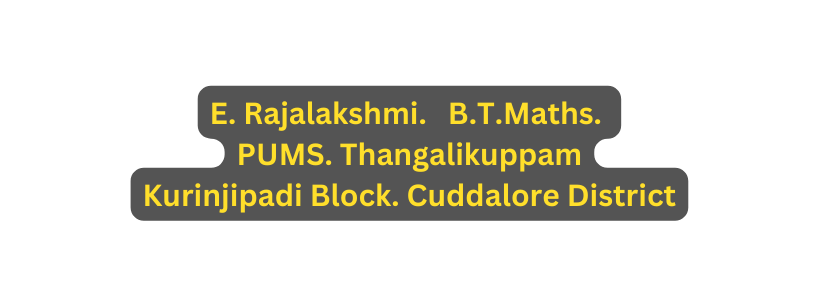 E. Rajalakshmi. B.T.Maths.
PUMS. Thangalikuppam
Kurinjipadi Block. Cuddalore District